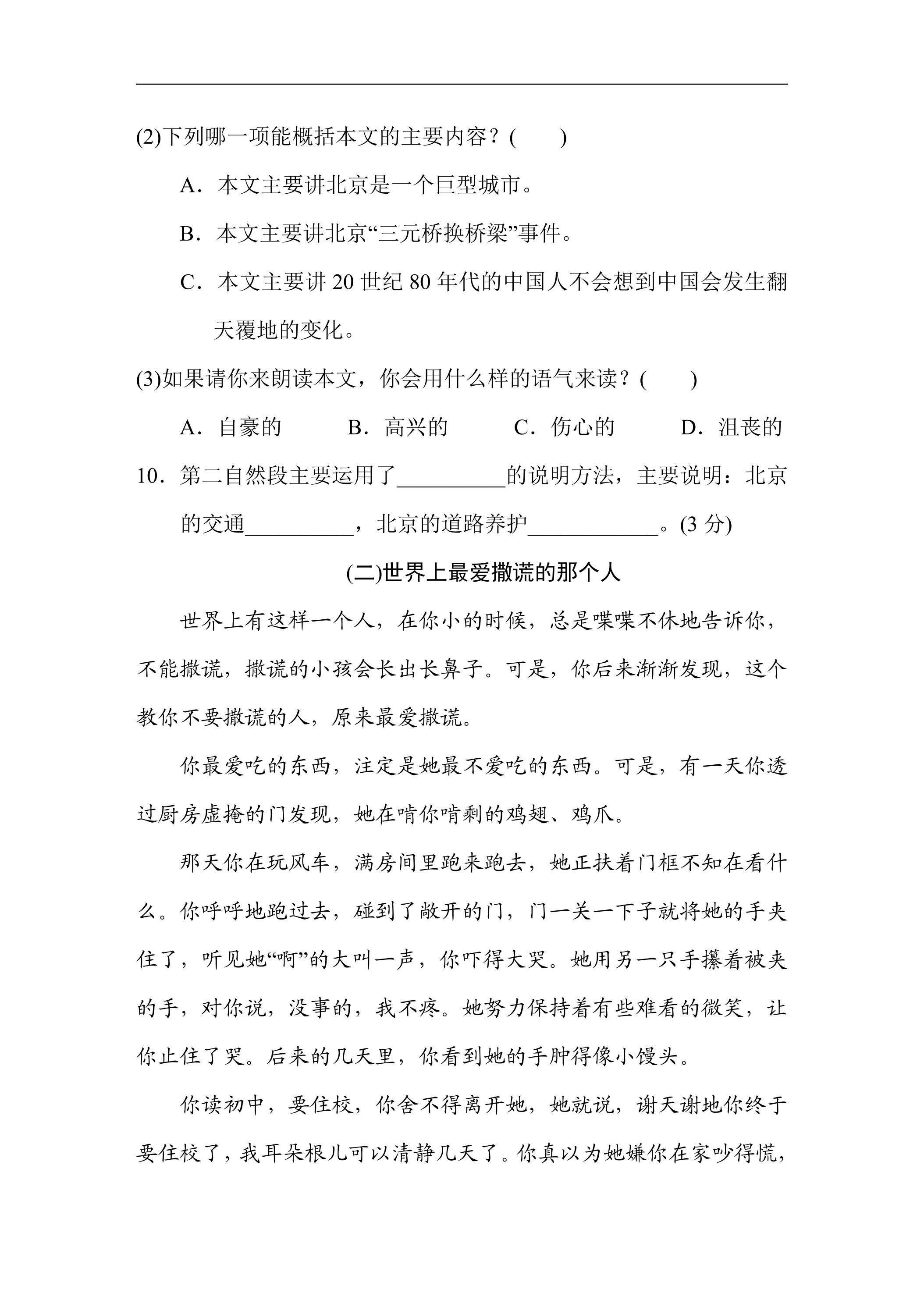 (2)下列哪一项能概括本文的主要内容？(　　)

A．本文主要讲北京是一个巨型城市。

B．本文主要讲北京“三元桥换桥梁”事件。

C．本文主要讲20世纪80年代的中国人不会想到中国会发生翻天覆地的变化。

(3)如果请你来朗读本文，你会用什么样的语气来读？(　　)

A．自豪的　B．高兴的　C．伤心的　D．沮丧的

10．第二自然段主要运用了____的说明方法，主要说明：北京的交通____，北京的道路养护____。(3分)

(二)世界上最爱撒谎的那个人

世界上有这样一个人，在你小的时候，总是喋喋不休地告诉你，不能撒谎，撒谎的小孩会长出长鼻子。可是，你后来渐渐发现，这个教你不要撒谎的人，原来最爱撒谎。

你最爱吃的东西，注定是她最不爱吃的东西。可是，有一天你透过厨房虚掩的门发现，她在啃你啃剩的鸡翅、鸡爪。

那天你在玩风车，满房间里跑来跑去，她正扶着门框不知在看什么。你呼呼地跑过去，碰到了敞开的门，门一关一下子就将她的手夹住了，听见她“啊”的大叫一声，你吓得大哭。她用另一只手攥着被夹的手，对你说，没事的，我不疼。她努力保持着有些难看的微笑，让你止住了哭。后来的几天里，你看到她的手肿得像小馒头。

你读初中，要住校，你舍不得离开她，她就说，谢天谢地你终于要住校了，我耳朵根儿可以清静几天了。你真以为她嫌你在家吵得慌，